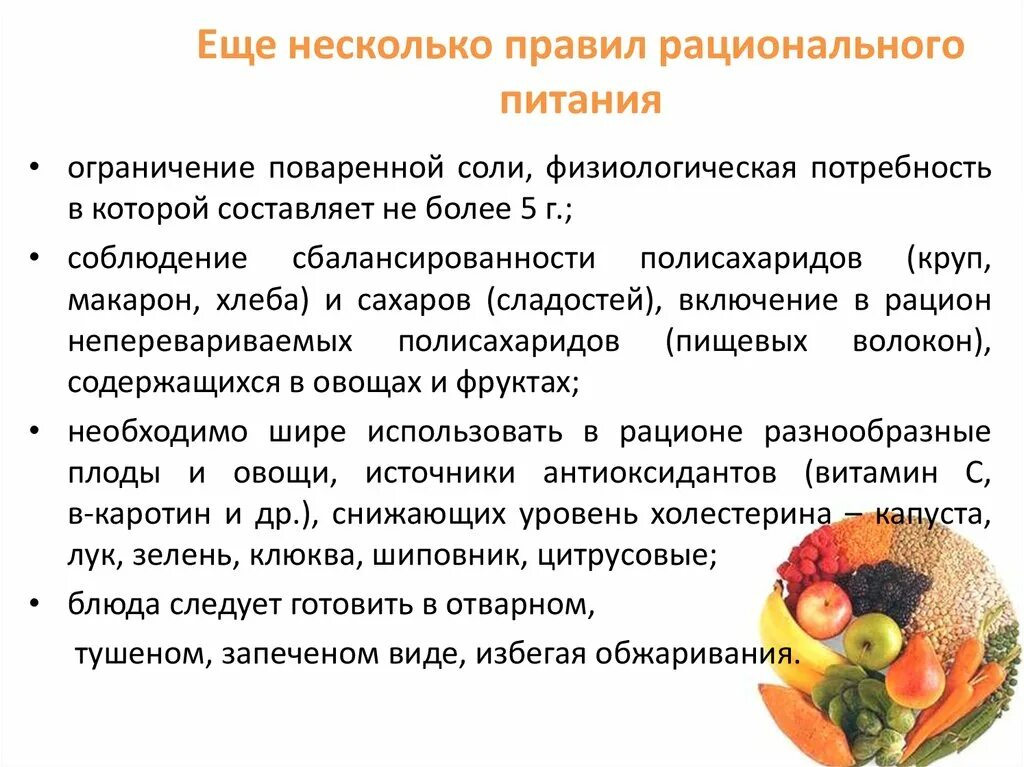 Еще несколько правил рационального питания

• ограничение поваренной соли, физиологическая потребность в которой составляет не более 5 г.;

• соблюдение сбалансированности полисахаридов (круп, макарон, хлеба) и сахаров (сладостей), включение в рацион неперевариваемых полисахаридов (пищевых волокон), содержащихся в овощах и фруктах;

• необходимо шире использовать в рационе разнообразные плоды и овощи, источники антиоксидантов (витамин С, в-каротин и др.), снижающих уровень холестерина – капуста, лук, зелень, клюква, шиповник, цитрусовые;

• блюда следует готовить в отварном, тушеном, запеченом виде, избегая обжаривания.